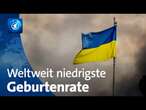 Weltweit niedrigste
Geburtenrate